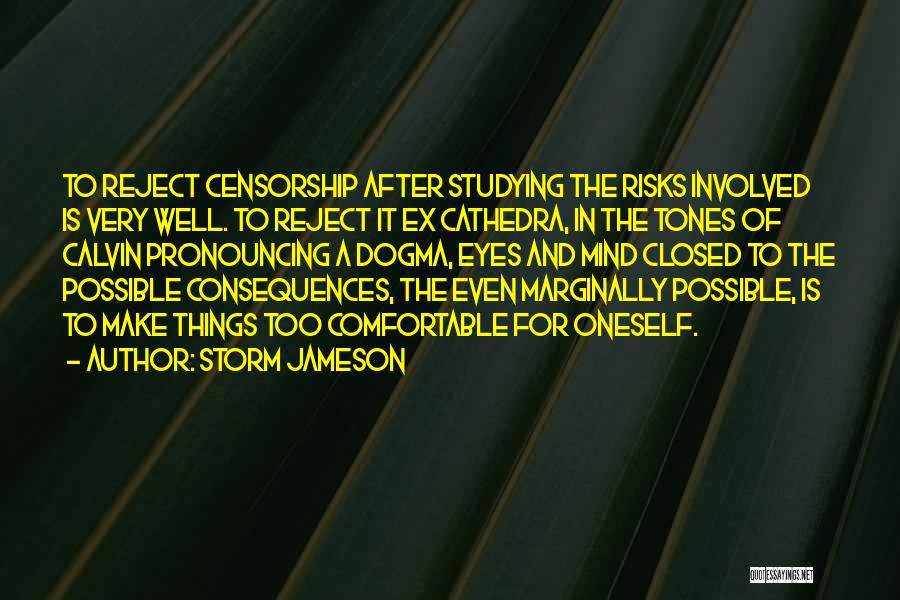 TO REJECT CENSORSHIP AFTER STUDYING THE RISKS INVOLVED IS VERY WELL. TO REJECT IT EX CATHEDRA, IN THE TONES OF CALVIN PRONOUNCING A DOGMA, EYES AND MIND CLOSED TO THE POSSIBLE CONSEQUENCES, THE EVEN MARGINALLY POSSIBLE, IS TO MAKE THINGS TOO COMFORTABLE FOR ONESELF.
- AUTHOR: STORM JAMESON

QUOTESSAYINGS.NET